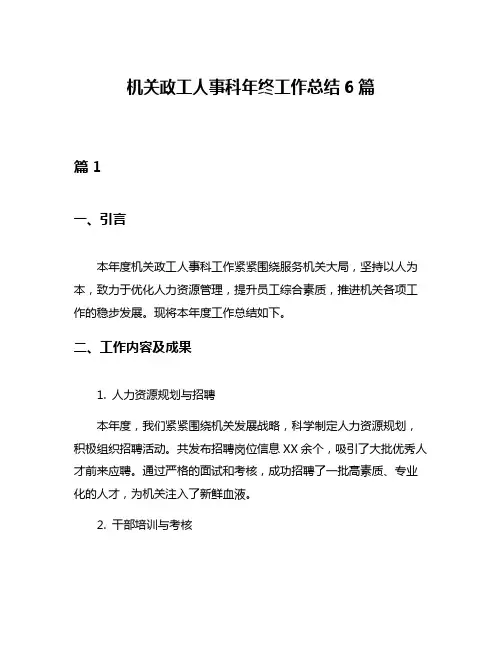 机关政工人事科年终工作总结 6 篇

篇 1

一、引言

本年度机关政工人事科工作紧紧围绕服务机关大局，坚持以人为本，致力于优化人力资源管理，提升员工综合素质，推进机关各项工作的稳步发展。现将本年度工作总结如下。

二、工作内容及成果

1. 人力资源规划与招聘

本年度，我们紧紧围绕机关发展战略，科学制定人力资源规划，积极组织招聘活动。共发布招聘岗位信息 XX 余个，吸引了大批优秀人才前来应聘。通过严格的面试和考核，成功招聘了一批高素质、专业化的人才，为机关注入了新鲜血液。

2. 干部培训与考核